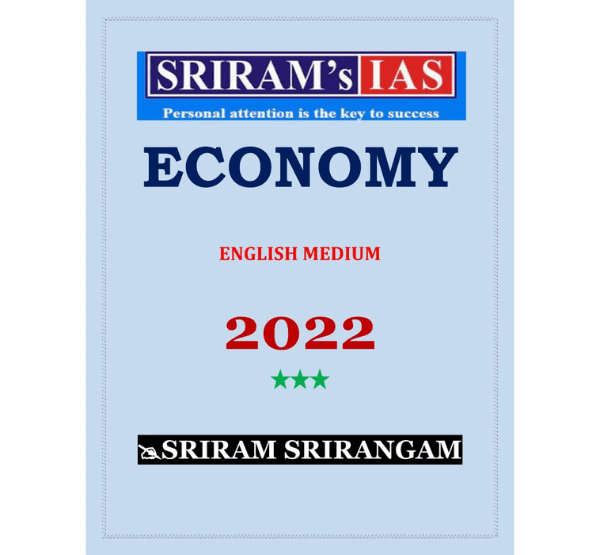 SRIRAM's IAS
Personal attention is the key to success

ECONOMY

ENGLISH MEDIUM

2022

★★★

SRIRAM SRIRANGAM